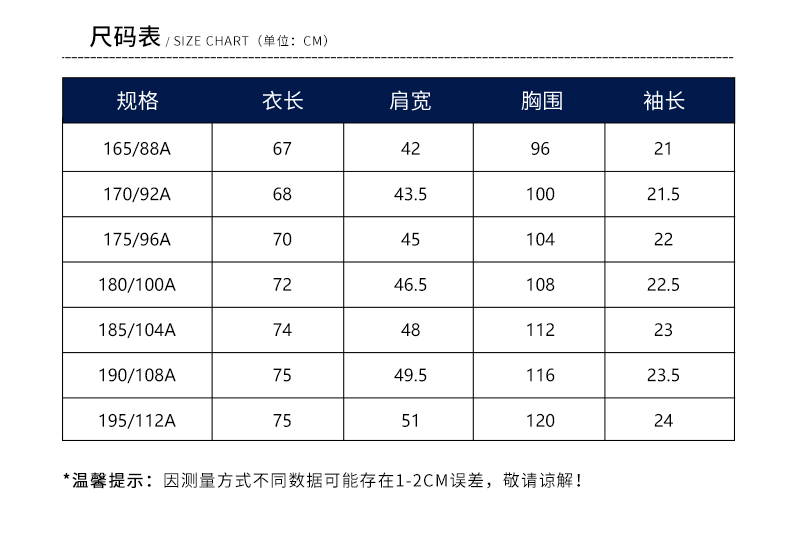 尺码表 / SIZE CHART（单位：CM）

| 规格 | 衣长 | 肩宽 | 胸围 | 袖长 |
|---|---|---|---|---|
| 165/88A | 67 | 42 | 96 | 21 |
| 170/92A | 68 | 43.5 | 100 | 21.5 |
| 175/96A | 70 | 45 | 104 | 22 |
| 180/100A | 72 | 46.5 | 108 | 22.5 |
| 185/104A | 74 | 48 | 112 | 23 |
| 190/108A | 75 | 49.5 | 116 | 23.5 |
| 195/112A | 75 | 51 | 120 | 24 |

*温馨提示：因测量方式不同数据可能存在1-2CM误差，敬请谅解！